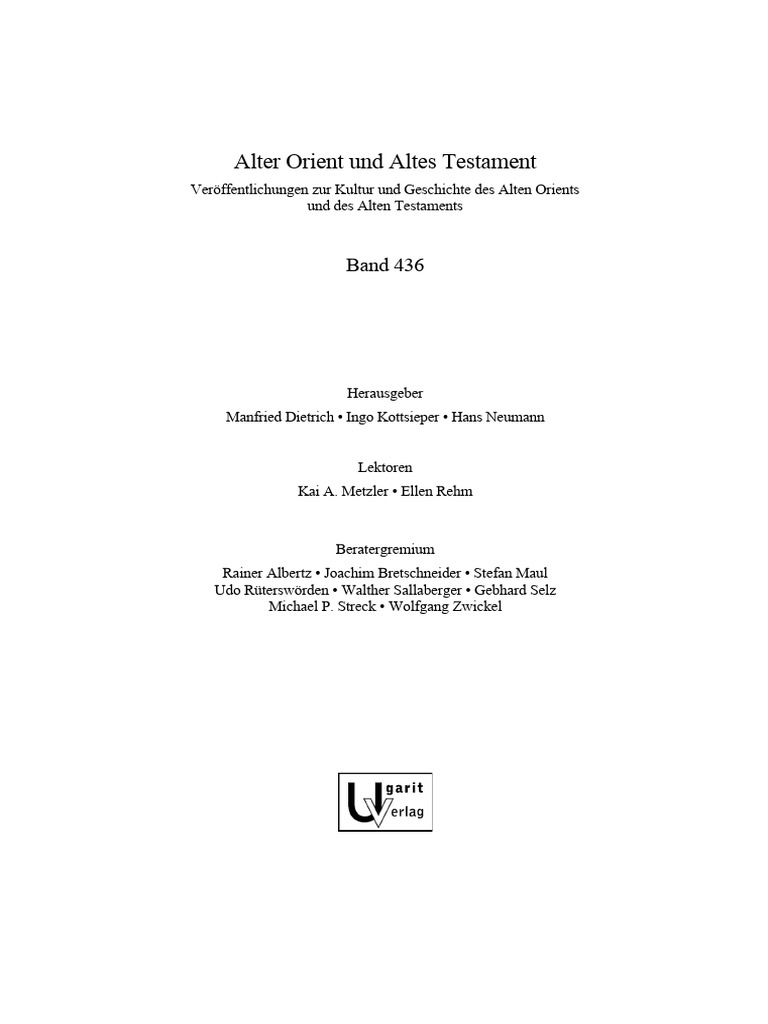 Alter Orient und Altes Testament
Veröffentlichungen zur Kultur und Geschichte des Alten Orients und des Alten Testaments

Band 436

Herausgeber
Manfried Dietrich • Ingo Kottsieper • Hans Neumann

Lektoren
Kai A. Metzler • Ellen Rehm

Beratergremium
Rainer Albertz • Joachim Bretschneider • Stefan Maul
Udo Rüterswörden • Walther Sallaberger • Gebhard Selz
Michael P. Streck • Wolfgang Zwickel

Ugarit Verlag